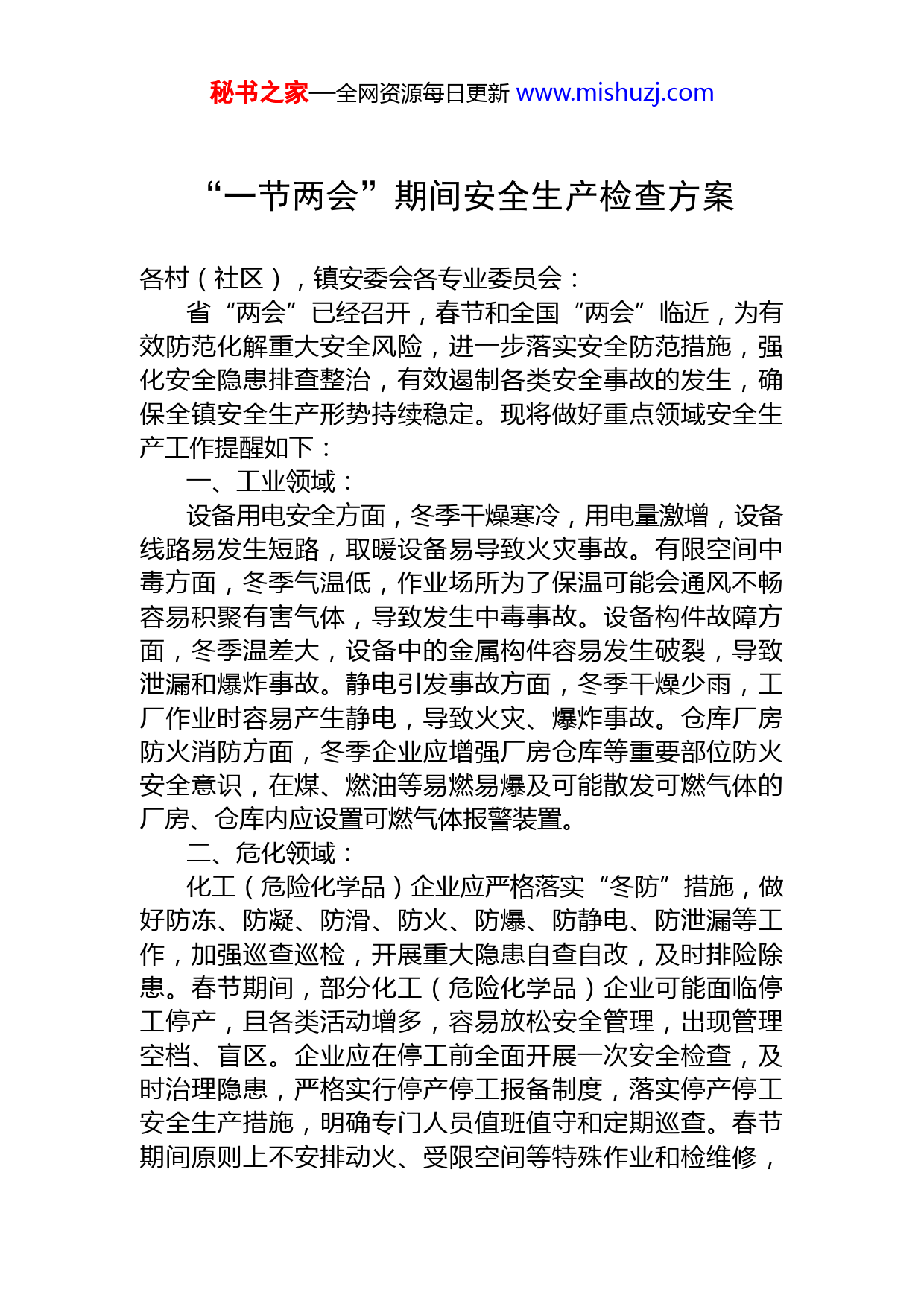 秘书之家—全网资源每日更新 www.mishuzj.com

“一节两会”期间安全生产检查方案

各村（社区），镇安委会各专业委员会：

省“两会”已经召开，春节和全国“两会”临近，为有效防范化解重大安全风险，进一步落实安全防范措施，强化安全隐患排查整治，有效遏制各类安全事故的发生，确保全镇安全生产形势持续稳定。现将做好重点领域安全生产工作提醒如下：

一、工业领域：

设备用电安全方面，冬季干燥寒冷，用电量激增，设备线路易发生短路，取暖设备易导致火灾事故。有限空间中毒方面，冬季气温低，作业场所为了保温可能会通风不畅容易积聚有害气体，导致发生中毒事故。设备构件故障方面，冬季温差大，设备中的金属构件容易发生破裂，导致泄漏和爆炸事故。静电引发事故方面，冬季干燥少雨，工厂作业时容易产生静电，导致火灾、爆炸事故。仓库厂房防火消防方面，冬季企业应增强厂房仓库等重要部位防火安全意识，在煤、燃油等易燃易爆及可能散发可燃气体的厂房、仓库内应设置可燃气体报警装置。

二、危化领域：

化工（危险化学品）企业应严格落实“冬防”措施，做好防冻、防凝、防滑、防火、防爆、防静电、防泄漏等工作，加强巡查巡检，开展重大隐患自查自改，及时排险除患。春节期间，部分化工（危险化学品）企业可能面临停工停产，且各类活动增多，容易放松安全管理，出现管理空档、盲区。企业应在停工前全面开展一次安全检查，及时治理隐患，严格实行停产停工报备制度，落实停产停工安全生产措施，明确专门人员值班值守和定期巡查。春节期间原则上不安排动火、受限空间等特殊作业和检维修，